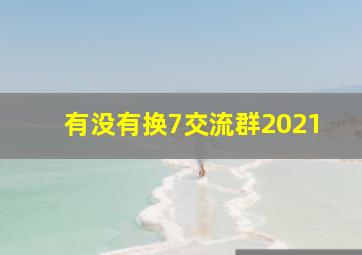 有没有换7交流群2021